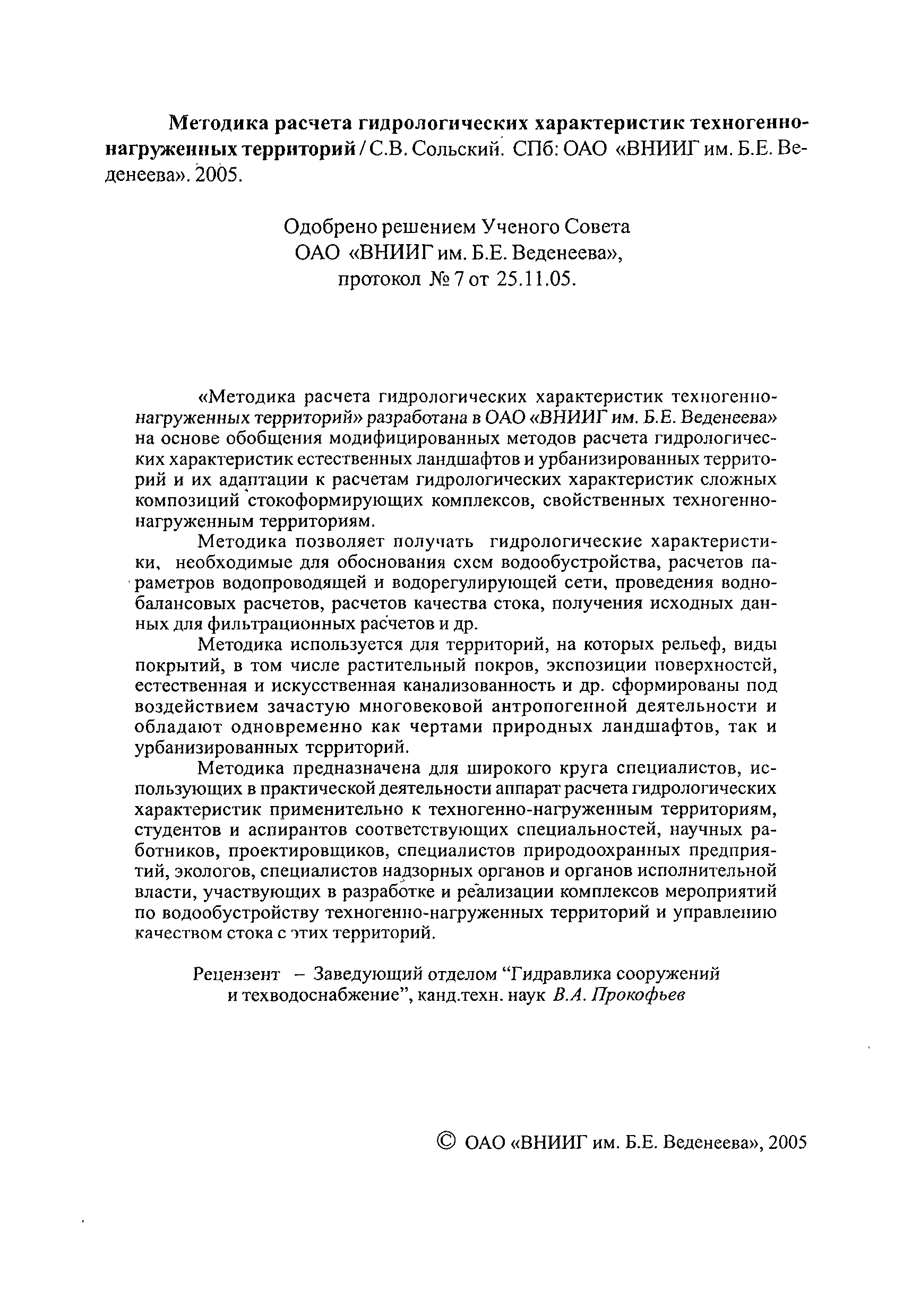 Методика расчета гидрологических характеристик техногенно-нагруженных территорий / С.В. Сольский. СПб: ОАО «ВНИИГ им. Б.Е. Веденеева». 2005.

Одобрено решением Ученого Совета
ОАО «ВНИИГ им. Б.Е. Веденеева»,
протокол № 7 от 25.11.05.

«Методика расчета гидрологических характеристик техногенно-нагруженных территорий» разработана в ОАО «ВНИИГ им. Б.Е. Веденеева» на основе обобщения модифицированных методов расчета гидрологических характеристик естественных ландшафтов и урбанизированных территорий и их адаптации к расчетам гидрологических характеристик сложных композиций стокоформирующих комплексов, свойственных техногенно-нагруженным территориям.

Методика позволяет получать гидрологические характеристики, необходимые для обоснования схем водообустройства, расчетов параметров водопроводящей и водорегулирующей сети, проведения воднобалансовых расчетов, расчетов качества стока, получения исходных данных для фильтрационных расчетов и др.

Методика используется для территорий, на которых рельеф, виды покрытий, в том числе растительный покров, экспозиции поверхностей, естественная и искусственная канализованность и др. сформированы под воздействием зачастую многовековой антропогенной деятельности и обладают одновременно как чертами природных ландшафтов, так и урбанизированных территорий.

Методика предназначена для широкого круга специалистов, использующих в практической деятельности аппарат расчета гидрологических характеристик применительно к техногенно-нагруженным территориям, студентов и аспирантов соответствующих специальностей, научных работников, проектировщиков, специалистов природоохранных предприятий, экологов, специалистов надзорных органов и органов исполнительной власти, участвующих в разработке и реализации комплексов мероприятий по водообустройству техногенно-нагруженных территорий и управлению качеством стока с этих территорий.

Рецензент – Заведующий отделом “Гидравлика сооружений и техводоснабжение”, канд.техн. наук В.А. Прокофьев

© ОАО «ВНИИГ им. Б.Е. Веденеева», 2005